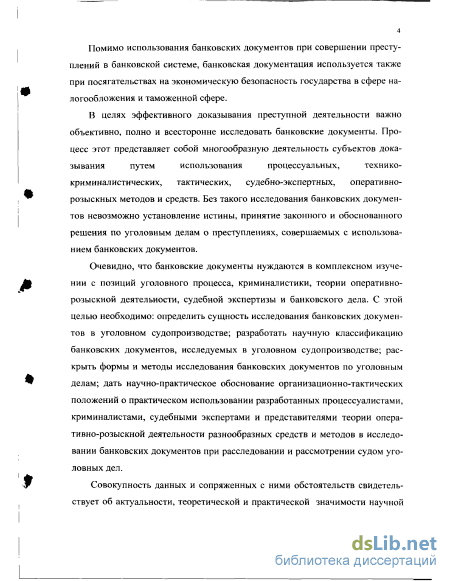 4

Помимо использования банковских документов при совершении преступлений в банковской системе, банковская документация используется также при посягательствах на экономическую безопасность государства в сфере налогообложения и таможенной сфере.

В целях эффективного доказывания преступной деятельности важно объективно, полно и всесторонне исследовать банковские документы. Процесс этот представляет собой многообразную деятельность субъектов доказывания путем использования процессуальных, технико-криминалистических, тактических, судебно-экспертных, оперативно-розыскных методов и средств. Без такого исследования банковских документов невозможно установление истины, принятие законного и обоснованного решения по уголовным делам о преступлениях, совершаемых с использованием банковских документов.

Очевидно, что банковские документы нуждаются в комплексном изучении с позиций уголовного процесса, криминалистики, теории оперативно-розыскной деятельности, судебной экспертизы и банковского дела. С этой целью необходимо: определить сущность исследования банковских документов в уголовном судопроизводстве; разработать научную классификацию банковских документов, исследуемых в уголовном судопроизводстве; раскрыть формы и методы исследования банковских документов по уголовным делам; дать научно-практическое обоснование организационно-тактических положений о практическом использовании разработанных процессуалистами, криминалистами, судебными экспертами и представителями теории оперативно-розыскной деятельности разнообразных средств и методов в исследовании банковских документов при расследовании и рассмотрении судом уголовных дел.

Совокупность данных и сопряженных с ними обстоятельств свидетельствует об актуальности, теоретической и практической значимости научной

dsLib.net
библиотека диссертаций